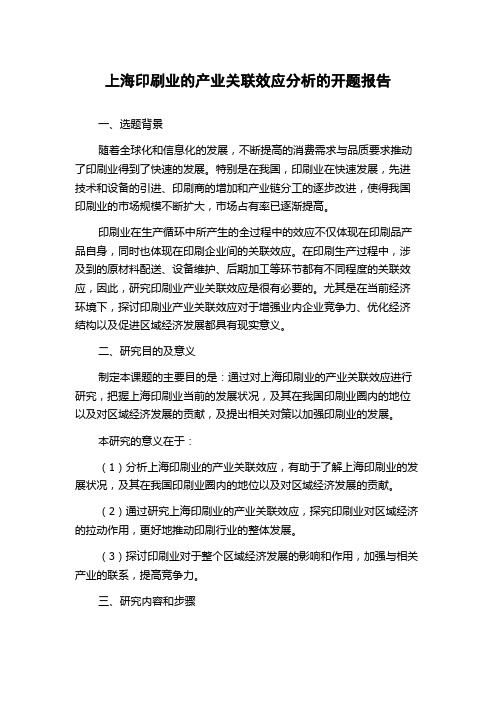 上海印刷业的产业关联效应分析的开题报告

一、选题背景

随着全球化和信息化的发展，不断提高的消费需求与品质要求推动了印刷业得到了快速的发展。特别是在我国，印刷业在快速发展，先进技术和设备的引进、印刷商的增加和产业链分工的逐步改进，使得我国印刷业的市场规模不断扩大，市场占有率已逐渐提高。

印刷业在生产循环中所产生的全过程中的效应不仅体现在印刷品产品自身，同时也体现在印刷企业间的关联效应。在印刷生产过程中，涉及到的原材料配送、设备维护、后期加工等环节都有不同程度的关联效应，因此，研究印刷业产业关联效应是很有必要的。尤其是在当前经济环境下，探讨印刷业产业关联效应对于增强业内企业竞争力、优化经济结构以及促进区域经济发展都具有现实意义。

二、研究目的及意义

制定本课题的主要目的是：通过对上海印刷业的产业关联效应进行研究，把握上海印刷业当前的发展状况，及其在我国印刷业圈内的地位以及对区域经济发展的贡献，及提出相关对策以加强印刷业的发展。

本研究的意义在于：

（1）分析上海印刷业的产业关联效应，有助于了解上海印刷业的发展状况，及其在我国印刷业圈内的地位以及对区域经济发展的贡献。

（2）通过研究上海印刷业的产业关联效应，探究印刷业对区域经济的拉动作用，更好地推动印刷行业的整体发展。

（3）探讨印刷业对于整个区域经济发展的影响和作用，加强与相关产业的联系，提高竞争力。

三、研究内容和步骤